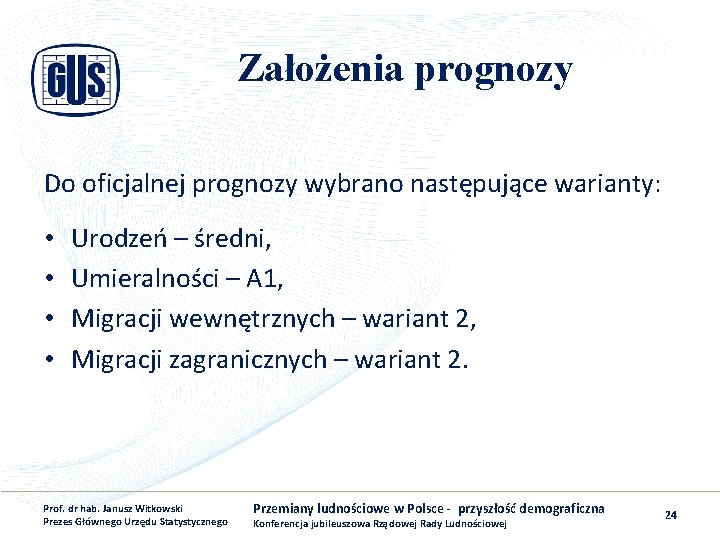 GUS

Założenia prognozy

Do oficjalnej prognozy wybrano następujące warianty:

• Urodzeń – średni,
• Umieralności – A1,
• Migracji wewnętrznych – wariant 2,
• Migracji zagranicznych – wariant 2.

Prof. dr hab. Janusz Witkowski
Prezes Głównego Urzędu Statystycznego

Przemiany ludnościowe w Polsce - przyszłość demograficzna
Konferencja jubileuszowa Rządowej Rady Ludnościowej

24